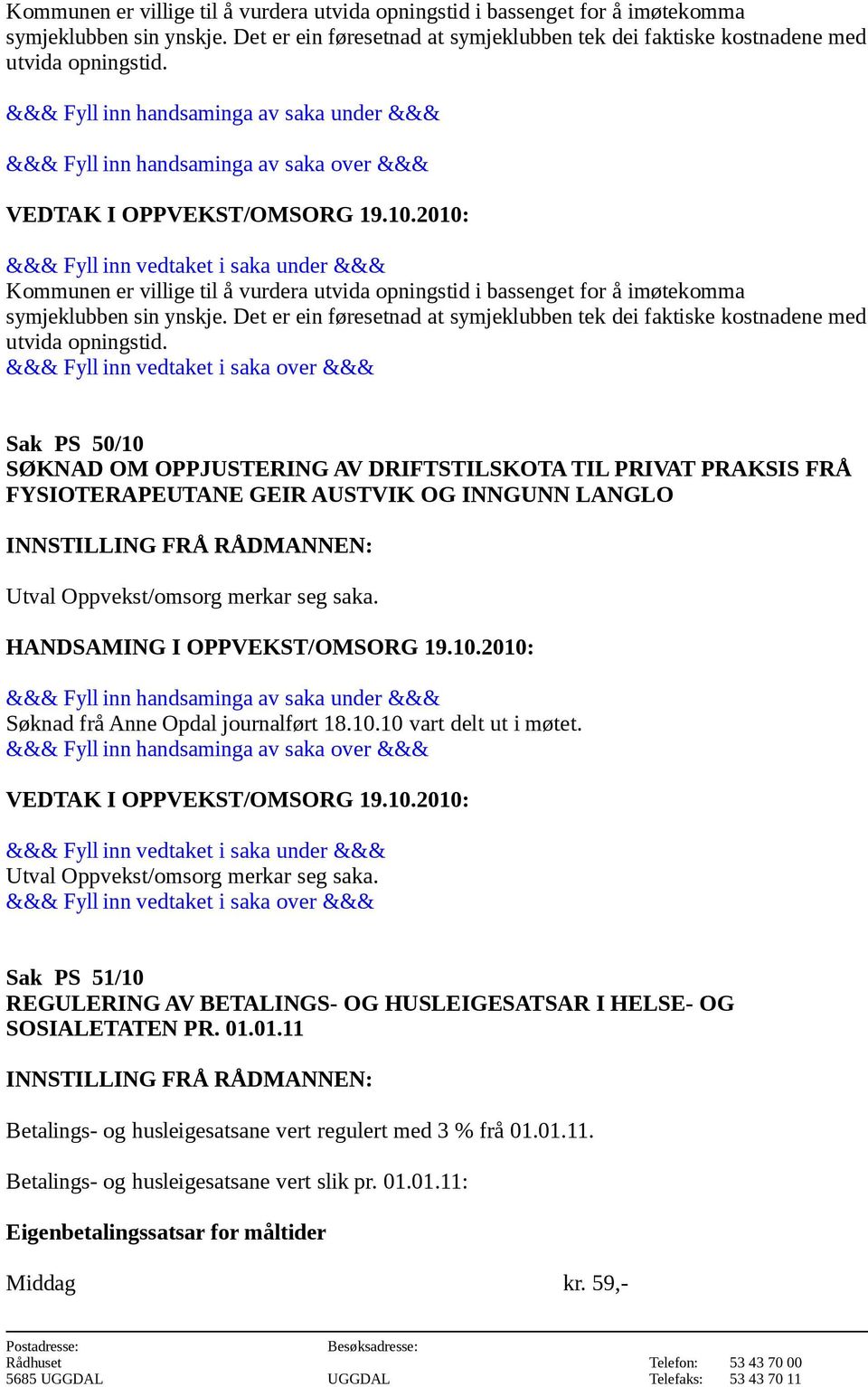 Kommunen er villige til å vurdera utvida opningstid i bassenget for å imøtekomma symjeklubben sin ynskje. Det er ein føresetnad at symjeklubben tek dei faktiske kostnadene med utvida opningstid.

&&& Fyll inn handsaminga av saka under &&&

&&& Fyll inn handsaminga av saka over &&&

VEDTAK I OPPVEKST/OMSORG 19.10.2010:

&&& Fyll inn vedtaket i saka under &&&
Kommunen er villige til å vurdera utvida opningstid i bassenget for å imøtekomma symjeklubben sin ynskje. Det er ein føresetnad at symjeklubben tek dei faktiske kostnadene med utvida opningstid.
&&& Fyll inn vedtaket i saka over &&&

Sak PS 50/10
SØKNAD OM OPPJUSTERING AV DRIFTSTILSKOTA TIL PRIVAT PRAKSIS FRÅ FYSIOTERAPEUTANE GEIR AUSTVIK OG INNGUNN LANGLO

INNSTILLING FRÅ RÅDMANNEN:

Utval Oppvekst/omsorg merkar seg saka.

HANDSAMING I OPPVEKST/OMSORG 19.10.2010:

&&& Fyll inn handsaminga av saka under &&&
Søknad frå Anne Opdal journalført 18.10.10 vart delt ut i møtet.
&&& Fyll inn handsaminga av saka over &&&

VEDTAK I OPPVEKST/OMSORG 19.10.2010:

&&& Fyll inn vedtaket i saka under &&&
Utval Oppvekst/omsorg merkar seg saka.
&&& Fyll inn vedtaket i saka over &&&

Sak PS 51/10
REGULERING AV BETALINGS- OG HUSLEIGESATSAR I HELSE- OG SOSIALETATEN PR. 01.01.11

INNSTILLING FRÅ RÅDMANNEN:

Betalings- og husleigesatsane vert regulert med 3 % frå 01.01.11.

Betalings- og husleigesatsane vert slik pr. 01.01.11:

Eigenbetalingssatsar for måltider

Middag kr. 59,-

Postadresse: Rådhuset 5685 UGGDAL
Besøksadresse: UGGDAL
Telefon: 53 43 70 00
Telefaks: 53 43 70 11